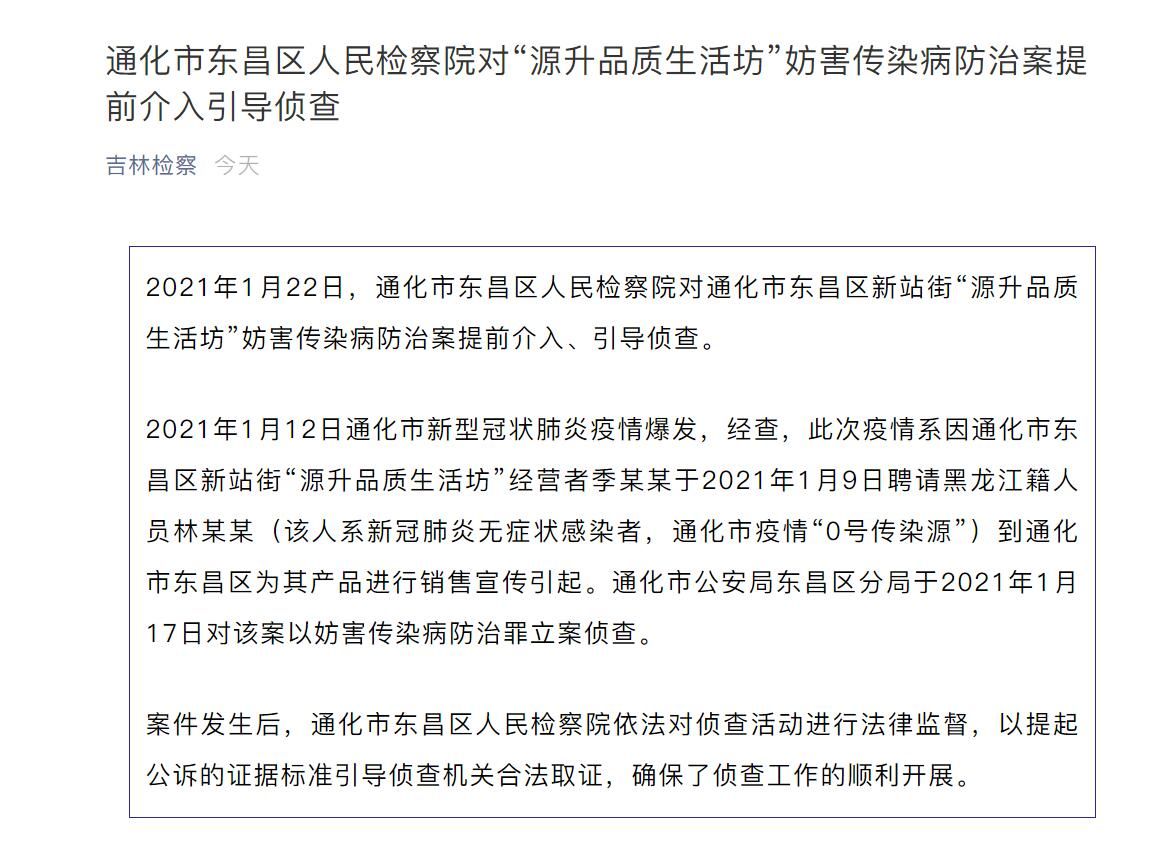 通化市东昌区人民检察院对“源升品质生活坊”妨害传染病防治案提前介入引导侦查

吉林检察 今天

2021年1月22日，通化市东昌区人民检察院对通化市东昌区新站街“源升品质生活坊”妨害传染病防治案提前介入、引导侦查。

2021年1月12日通化市新型冠状肺炎疫情爆发，经查，此次疫情系因通化市东昌区新站街“源升品质生活坊”经营者季某某于2021年1月9日聘请黑龙江籍人员林某某（该人系新冠肺炎无症状感染者，通化市疫情“0号传染源”）到通化市东昌区为其产品进行销售宣传引起。通化市公安局东昌区分局于2021年1月17日对该案以妨害传染病防治罪立案侦查。

案件发生后，通化市东昌区人民检察院依法对侦查活动进行法律监督，以提起公诉的证据标准引导侦查机关合法取证，确保了侦查工作的顺利开展。